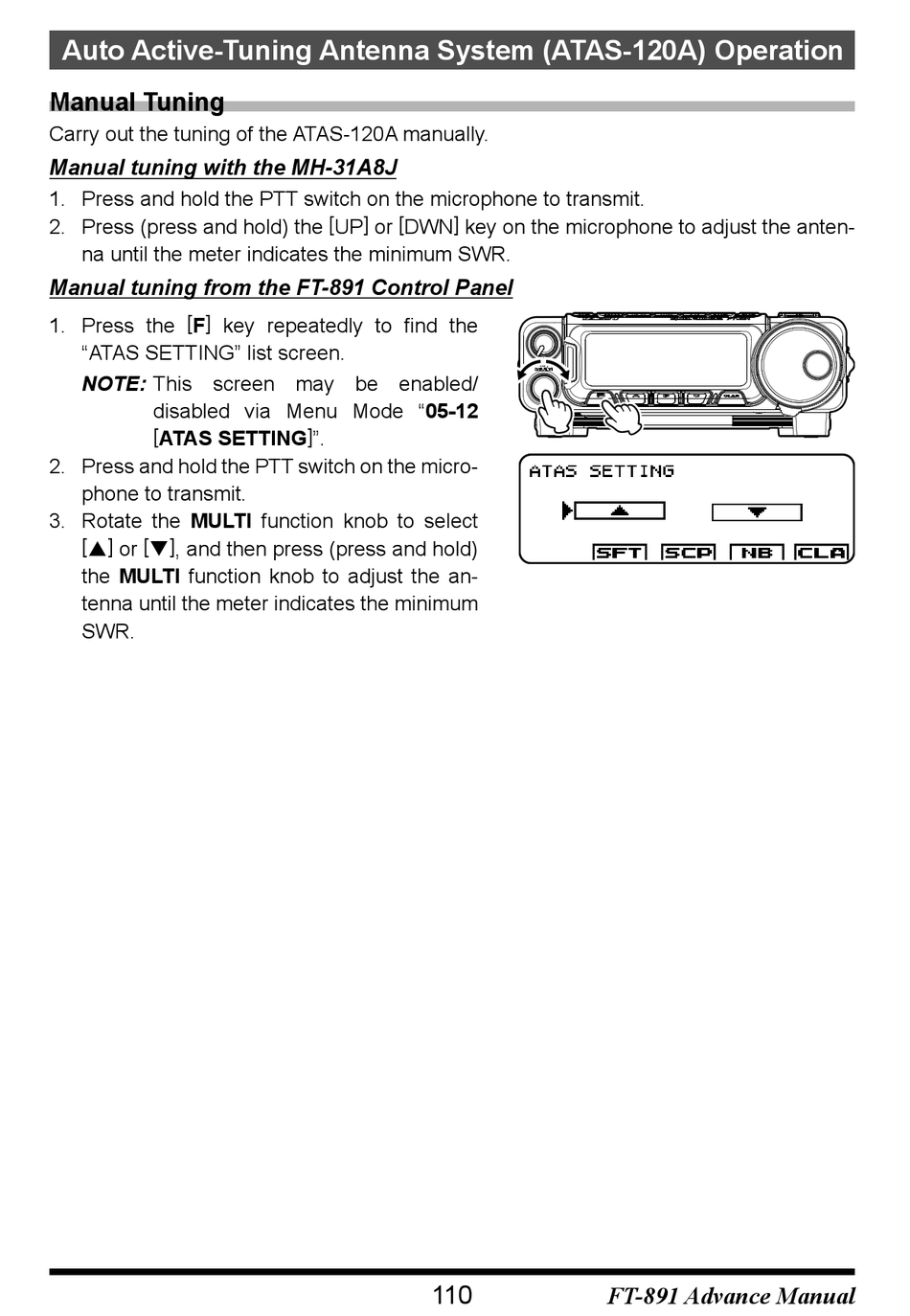 Auto Active-Tuning Antenna System (ATAS-120A) Operation

Manual Tuning

Carry out the tuning of the ATAS-120A manually.

Manual tuning with the MH-31A8J

1. Press and hold the PTT switch on the microphone to transmit.
2. Press (press and hold) the [UP] or [DWN] key on the microphone to adjust the antenna until the meter indicates the minimum SWR.

Manual tuning from the FT-891 Control Panel

1. Press the [F] key repeatedly to find the "ATAS SETTING" list screen.
NOTE: This screen may be enabled/disabled via Menu Mode "05-12 [ATAS SETTING]".
2. Press and hold the PTT switch on the microphone to transmit.
3. Rotate the MULTI function knob to select [▲] or [▼], and then press (press and hold) the MULTI function knob to adjust the antenna until the meter indicates the minimum SWR.

ATAS SETTING
▲ ▼
SFT SCP NB CLA

110 FT-891 Advance Manual